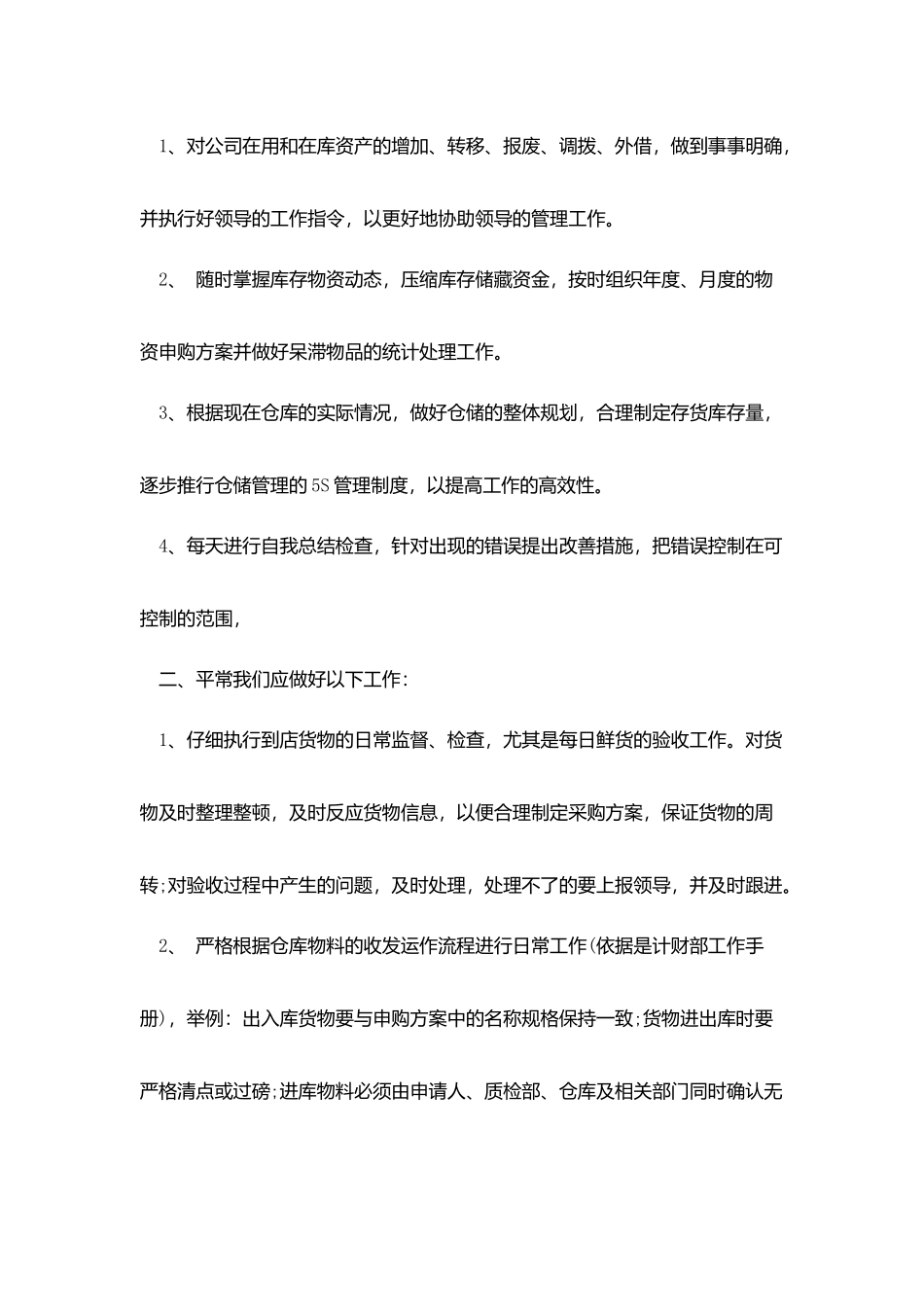 1、对公司在用和在库资产的增加、转移、报废、调拨、外借，做到事事明确，并执行好领导的工作指令，以更好地协助领导的管理工作。

2、 随时掌握库存物资动态，压缩库存储藏资金，按时组织年度、月度的物资申购方案并做好呆滞物品的统计处理工作。

3、根据现在仓库的实际情况，做好仓储的整体规划，合理制定存货库存量，逐步推行仓储管理的5S管理制度，以提高工作的高效性。

4、每天进行自我总结检查，针对出现的错误提出改善措施，把错误控制在可控制的范围，

二、平常我们应做好以下工作：

1、仔细执行到店货物的日常监督、检查，尤其是每日鲜货的验收工作。对货物及时整理整顿，及时反应货物信息，以便合理制定采购方案，保证货物的周转;对验收过程中产生的问题，及时处理，处理不了的要上报领导，并及时跟进。

2、 严格根据仓库物料的收发运作流程进行日常工作(依据是计财部工作手册)，举例：出入库货物要与申购方案中的名称规格保持一致;货物进出库时要严格清点或过磅;进库物料必须由申请人、质检部、仓库及相关部门同时确认无